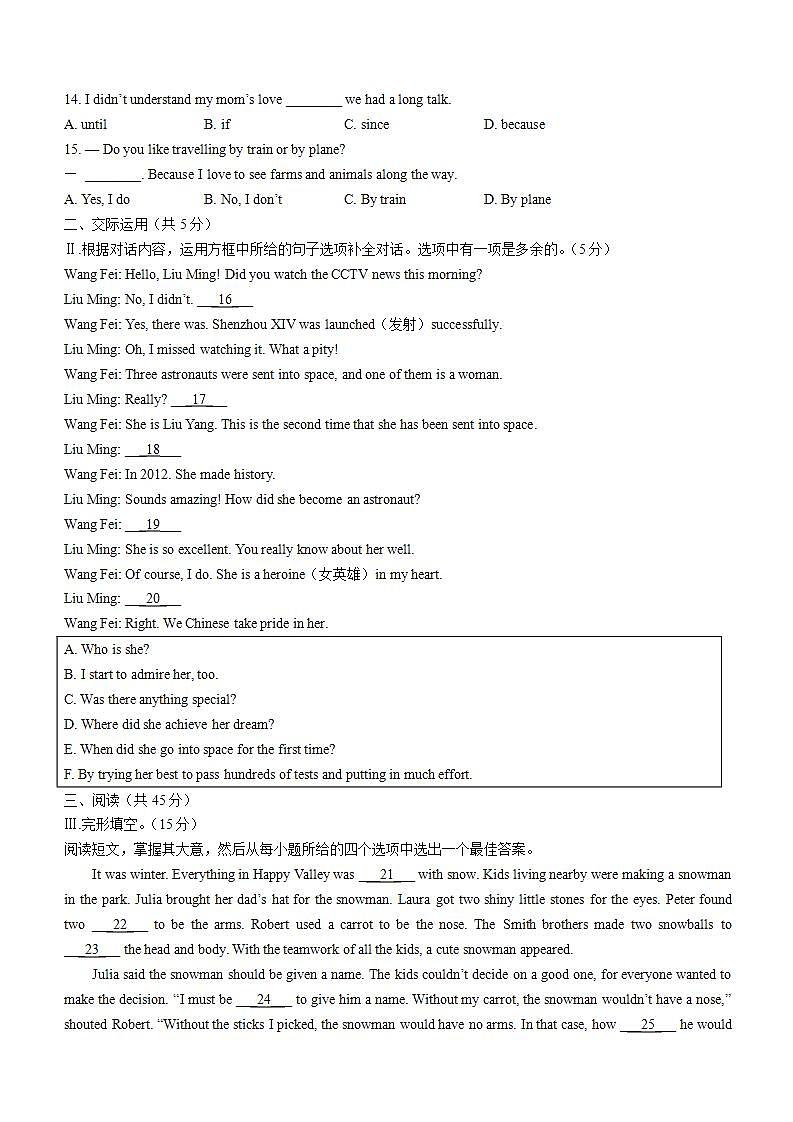 14. I didn't understand my mom's love ________ we had a long talk.

A. until B. if C. since D. because

15. — Do you like travelling by train or by plane?

— ________. Because I love to see farms and animals along the way.

A. Yes, I do B. No, I don't C. By train D. By plane

二、交际运用（共 5 分）

Ⅱ.根据对话内容，运用方框中所给的句子选项补全对话。选项中有一项是多余的。（5 分）

Wang Fei: Hello, Liu Ming! Did you watch the CCTV news this morning?

Liu Ming: No, I didn't. ___16___

Wang Fei: Yes, there was. Shenzhou XIV was launched（发射）successfully.

Liu Ming: Oh, I missed watching it. What a pity!

Wang Fei: Three astronauts were sent into space, and one of them is a woman.

Liu Ming: Really? ___17___

Wang Fei: She is Liu Yang. This is the second time that she has been sent into space.

Liu Ming: ___18___

Wang Fei: In 2012. She made history.

Liu Ming: Sounds amazing! How did she become an astronaut?

Wang Fei: ___19___

Liu Ming: She is so excellent. You really know about her well.

Wang Fei: Of course, I do. She is a heroine（女英雄）in my heart.

Liu Ming: ___20___

Wang Fei: Right. We Chinese take pride in her.

A. Who is she?
B. I start to admire her, too.
C. Was there anything special?
D. Where did she achieve her dream?
E. When did she go into space for the first time?
F. By trying her best to pass hundreds of tests and putting in much effort.

三、阅读（共 45 分）

Ⅲ.完形填空。（15 分）

阅读短文，掌握其大意，然后从每小题所给的四个选项中选出一个最佳答案。

It was winter. Everything in Happy Valley was ___21___ with snow. Kids living nearby were making a snowman in the park. Julia brought her dad's hat for the snowman. Laura got two shiny little stones for the eyes. Peter found two ___22___ to be the arms. Robert used a carrot to be the nose. The Smith brothers made two snowballs to ___23___ the head and body. With the teamwork of all the kids, a cute snowman appeared.

Julia said the snowman should be given a name. The kids couldn't decide on a good one, for everyone wanted to make the decision. "I must be ___24___ to give him a name. Without my carrot, the snowman wouldn't have a nose," shouted Robert. "Without the sticks I picked, the snowman would have no arms. In that case, how ___25___ he would